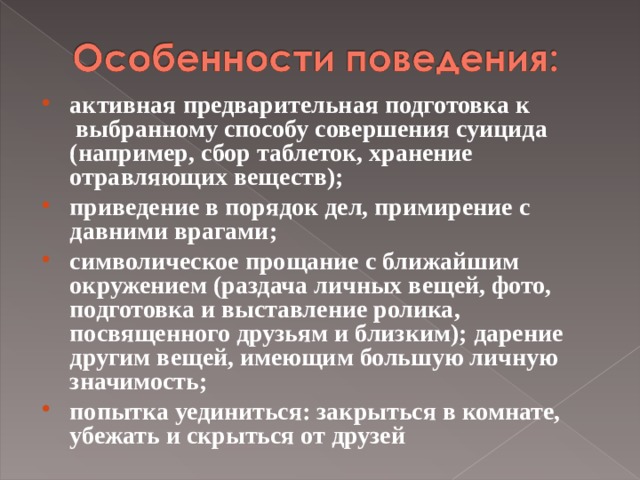 Особенности поведения:

• активная предварительная подготовка к выбранному способу совершения суицида (например, сбор таблеток, хранение отравляющих веществ);
• приведение в порядок дел, примирение с давними врагами;
• символическое прощание с ближайшим окружением (раздача личных вещей, фото, подготовка и выставление ролика, посвященного друзьям и близким); дарение другим вещей, имеющим большую личную значимость;
• попытка уединиться: закрыться в комнате, убежать и скрыться от друзей